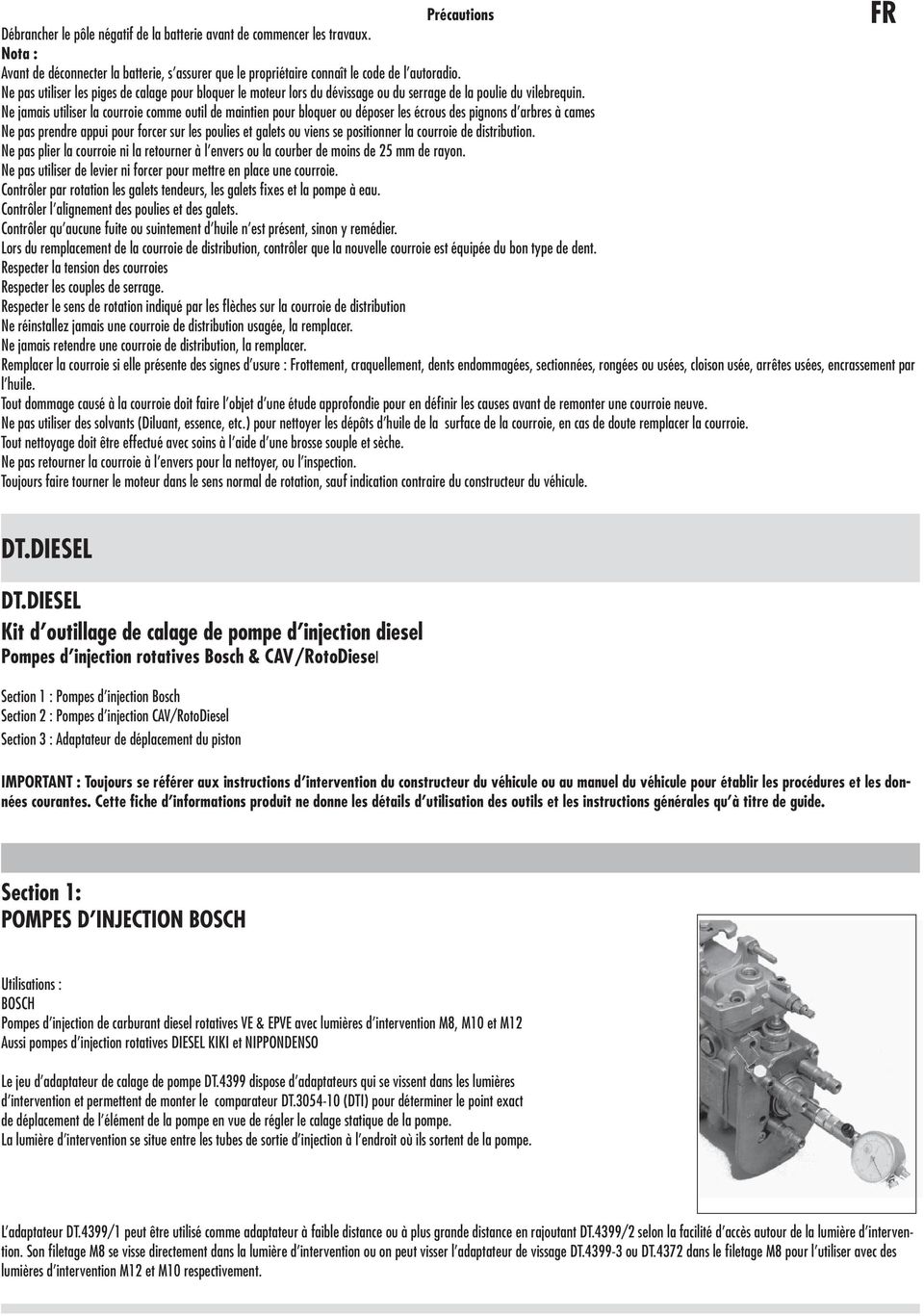 Précautions

FR

Débrancher le pôle négatif de la batterie avant de commencer les travaux.
Nota :
Avant de déconnecter la batterie, s'assurer que le propriétaire connaît le code de l'autoradio.
Ne pas utiliser les piges de calage pour bloquer le moteur lors du dévissage ou du serrage de la poulie du vilebrequin.
Ne jamais utiliser la courroie comme outil de maintien pour bloquer ou déposer les écrous des pignons d'arbres à cames
Ne pas prendre appui pour forcer sur les poulies et galets ou viens se positionner la courroie de distribution.
Ne pas plier la courroie ni la retourner à l'envers ou la courber de moins de 25 mm de rayon.
Ne pas utiliser de levier ni forcer pour mettre en place une courroie.
Contrôler par rotation les galets tendeurs, les galets fixes et la pompe à eau.
Contrôler l'alignement des poulies et des galets.
Contrôler qu'aucune fuite ou suintement d'huile n'est présent, sinon y remédier.
Lors du remplacement de la courroie de distribution, contrôler que la nouvelle courroie est équipée du bon type de dent.
Respecter la tension des courroies
Respecter les couples de serrage.
Respecter le sens de rotation indiqué par les flèches sur la courroie de distribution
Ne réinstallez jamais une courroie de distribution usagée, la remplacer.
Ne jamais retendre une courroie de distribution, la remplacer.
Remplacer la courroie si elle présente des signes d'usure : Frottement, craquellement, dents endommagées, sectionnées, rongées ou usées, cloison usée, arrêtes usées, encrassement par l'huile.
Tout dommage causé à la courroie doit faire l'objet d'une étude approfondie pour en définir les causes avant de remonter une courroie neuve.
Ne pas utiliser des solvants (Diluant, essence, etc.) pour nettoyer les dépôts d'huile de la surface de la courroie, en cas de doute remplacer la courroie.
Tout nettoyage doit être effectué avec soins à l'aide d'une brosse souple et sèche.
Ne pas retourner la courroie à l'envers pour la nettoyer, ou l'inspection.
Toujours faire tourner le moteur dans le sens normal de rotation, sauf indication contraire du constructeur du véhicule.

DT.DIESEL

DT.DIESEL
Kit d'outillage de calage de pompe d'injection diesel
Pompes d'injection rotatives Bosch & CAV/RotoDiesel

Section 1 : Pompes d'injection Bosch
Section 2 : Pompes d'injection CAV/RotoDiesel
Section 3 : Adaptateur de déplacement du piston

IMPORTANT : Toujours se référer aux instructions d'intervention du constructeur du véhicule ou au manuel du véhicule pour établir les procédures et les données courantes. Cette fiche d'informations produit ne donne les détails d'utilisation des outils et les instructions générales qu'à titre de guide.

Section 1:
POMPES D'INJECTION BOSCH

Utilisations :
BOSCH
Pompes d'injection de carburant diesel rotatives VE & EPVE avec lumières d'intervention M8, M10 et M12
Aussi pompes d'injection rotatives DIESEL KIKI et NIPPONDENSO

Le jeu d'adaptateur de calage de pompe DT.4399 dispose d'adaptateurs qui se vissent dans les lumières d'intervention et permettent de monter le comparateur DT.3054-10 (DTI) pour déterminer le point exact de déplacement de l'élément de la pompe en vue de régler le calage statique de la pompe.
La lumière d'intervention se situe entre les tubes de sortie d'injection à l'endroit où ils sortent de la pompe.

L'adaptateur DT.4399/1 peut être utilisé comme adaptateur à faible distance ou à plus grande distance en rajoutant DT.4399/2 selon la facilité d'accès autour de la lumière d'intervention. Son filetage M8 se visse directement dans la lumière d'intervention ou on peut visser l'adaptateur de vissage DT.4399-3 ou DT.4372 dans le filetage M8 pour l'utiliser avec des lumières d'intervention M12 et M10 respectivement.